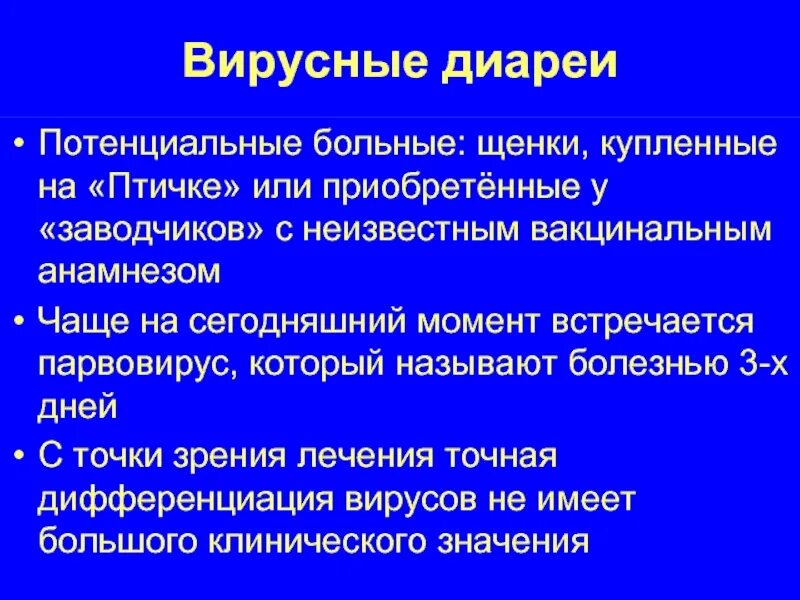 Вирусные диареи

• Потенциальные больные: щенки, купленные на «Птичке» или приобретённые у «заводчиков» с неизвестным вакцинальным анамнезом

• Чаще на сегодняшний момент встречается парвовирус, который называют болезнью 3-х дней

• С точки зрения лечения точная дифференциация вирусов не имеет большого клинического значения